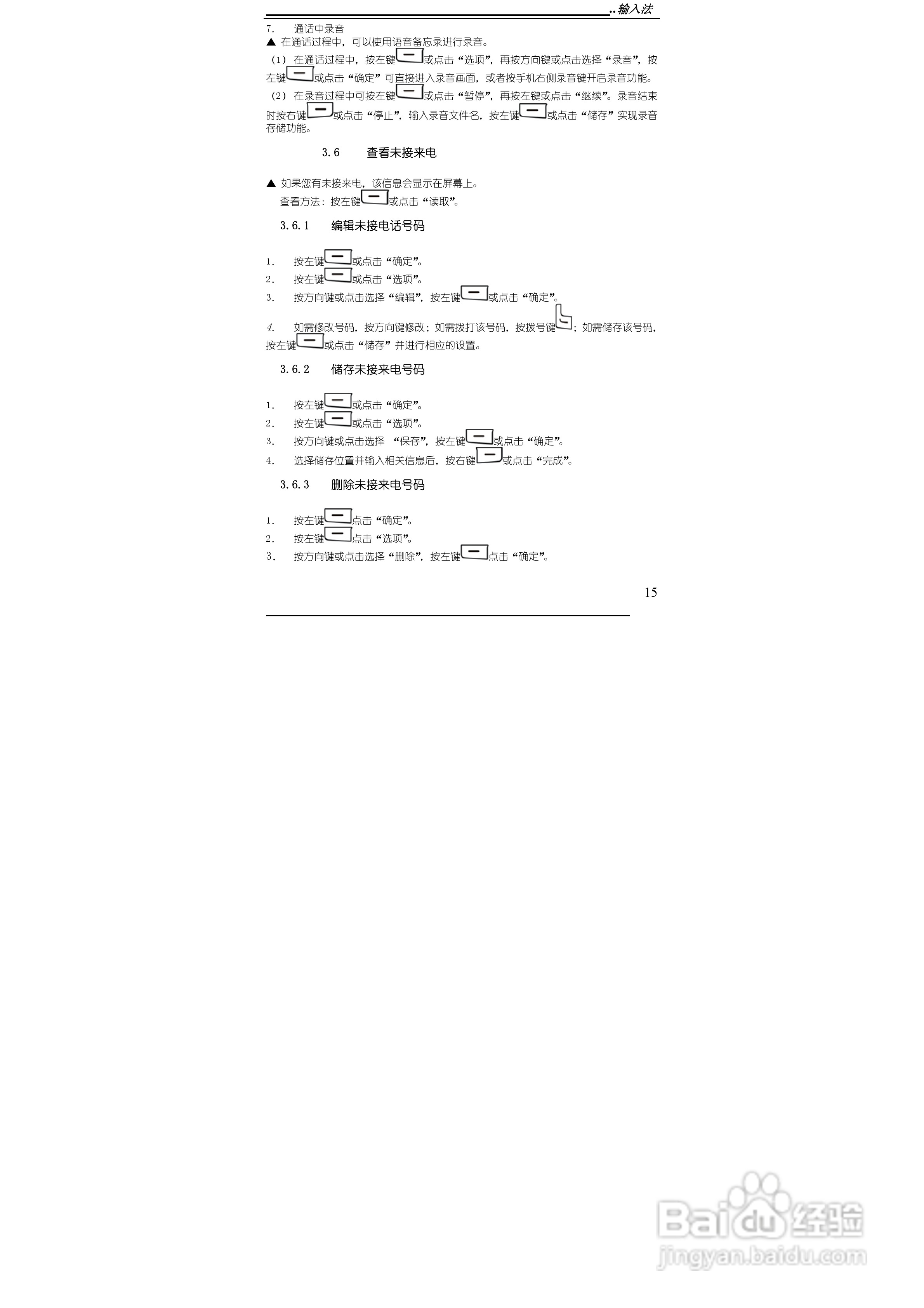 ..输入法

7. 通话中录音

▲ 在通话过程中，可以使用语音备忘录进行录音。

（1）在通话过程中，按左键或点击“选项”，再按方向键或点击选择“录音”，按左键或点击“确定”可直接进入录音画面，或者按手机右侧录音键开启录音功能。

（2）在录音过程中可按左键或点击“暂停”，再按左键或点击“继续”。录音结束时按右键或点击“停止”，输入录音文件名，按左键或点击“储存”实现录音存储功能。

3.6 查看未接来电

▲ 如果您有未接来电，该信息会显示在屏幕上。

查看方法：按左键或点击“读取”。

3.6.1 编辑未接电话号码

1. 按左键或点击“确定”。
2. 按左键或点击“选项”。
3. 按方向键或点击选择“编辑”，按左键或点击“确定”。
4. 如需修改号码，按方向键修改；如需拨打该号码，按拨号键；如需储存该号码，按左键或点击“储存”并进行相应的设置。

3.6.2 储存未接来电号码

1. 按左键或点击“确定”。
2. 按左键或点击“选项”。
3. 按方向键或点击选择 “保存”，按左键或点击“确定”。
4. 选择储存位置并输入相关信息后，按右键或点击“完成”。

3.6.3 删除未接来电号码

1. 按左键点击“确定”。
2. 按左键点击“选项”。
3. 按方向键或点击选择“删除”，按左键点击“确定”。

15

Baidu经验
jingyan.baidu.com